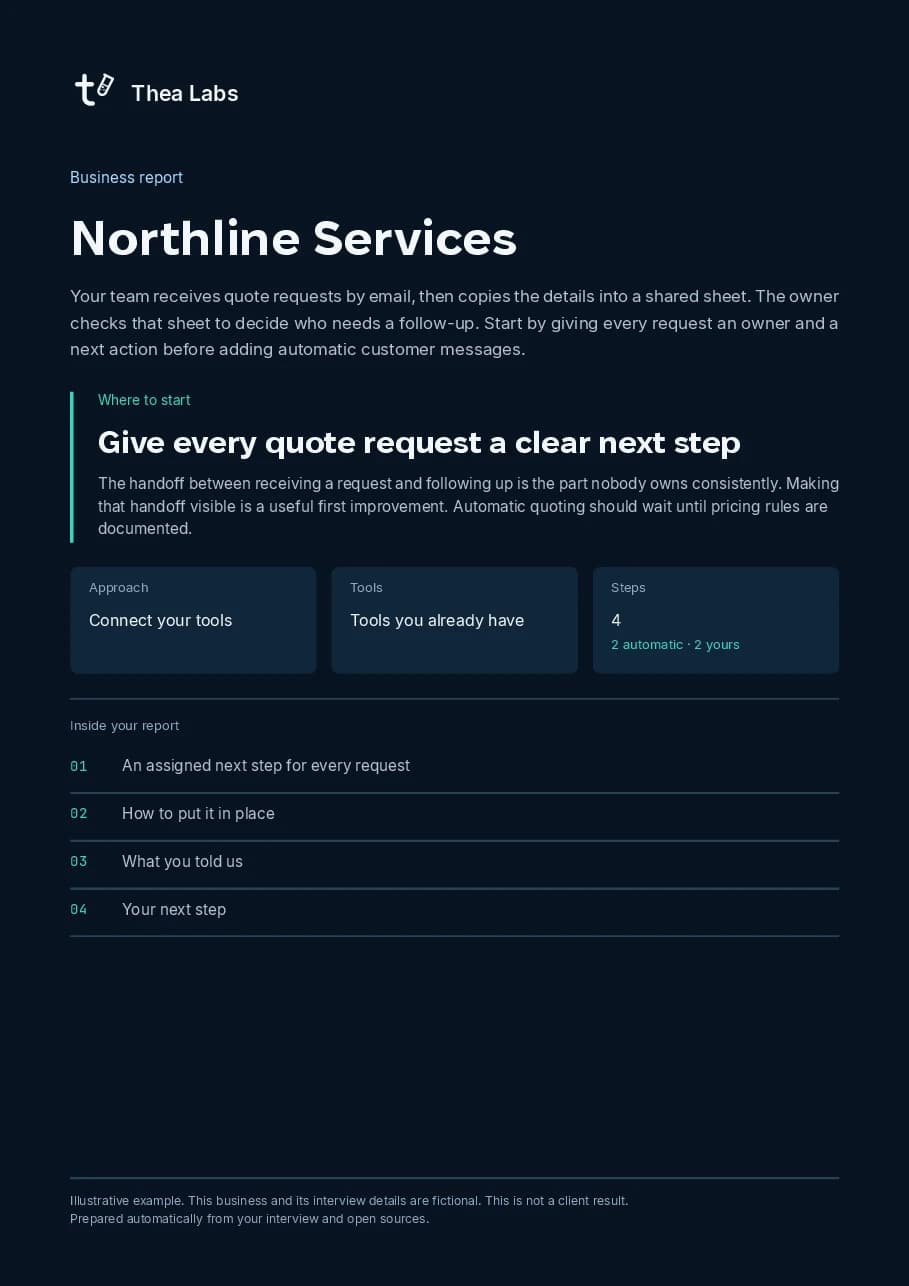 Thea Labs

Business report

Northline Services

Your team receives quote requests by email, then copies the details into a shared sheet. The owner checks that sheet to decide who needs a follow-up. Start by giving every request an owner and a next action before adding automatic customer messages.

Where to start

Give every quote request a clear next step

The handoff between receiving a request and following up is the part nobody owns consistently. Making that handoff visible is a useful first improvement. Automatic quoting should wait until pricing rules are documented.

Approach
Connect your tools

Tools
Tools you already have

Steps
4
2 automatic · 2 yours

Inside your report

01 An assigned next step for every request

02 How to put it in place

03 What you told us

04 Your next step

Illustrative example. This business and its interview details are fictional. This is not a client result.
Prepared automatically from your interview and open sources.